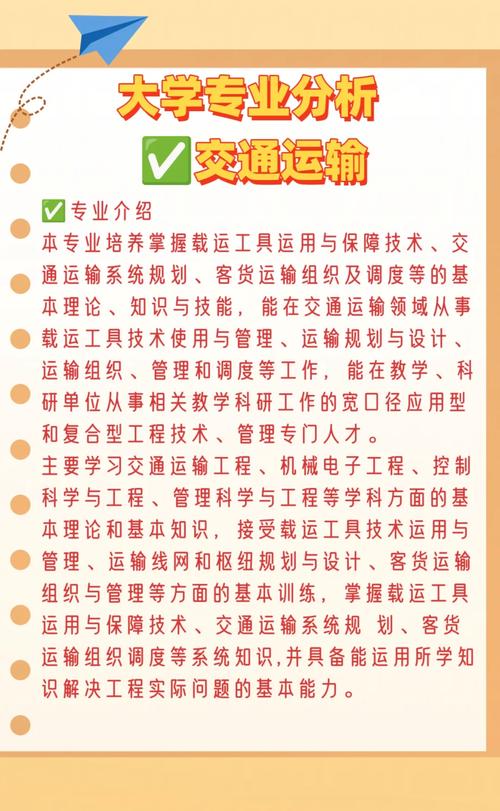 大学专业分析
✅交通运输

✅专业介绍
本专业培养掌握载运工具运用与保障技术、交通运输系统规划、客货运输组织及调度等的基本理论、知识与技能，能在交通运输领域从事载运工具技术使用与管理、运输规划与设计、运输组织、管理和调度等工作，能在教学、科研单位从事相关教学科研工作的宽口径应用型和复合型工程技术、管理专门人才。
主要学习交通运输工程、机械电子工程、控制科学与工程、管理科学与工程等学科方面的基本理论和基本知识，接受载运工具技术运用与管理、运输线网和枢纽规划与设计、客货运输组织与管理等方面的基本训练，掌握载运工具运用与保障技术、交通运输系统规 划、客货运输组织调度等系统知识,并具备能运用所学知识解决工程实际问题的基本能力。